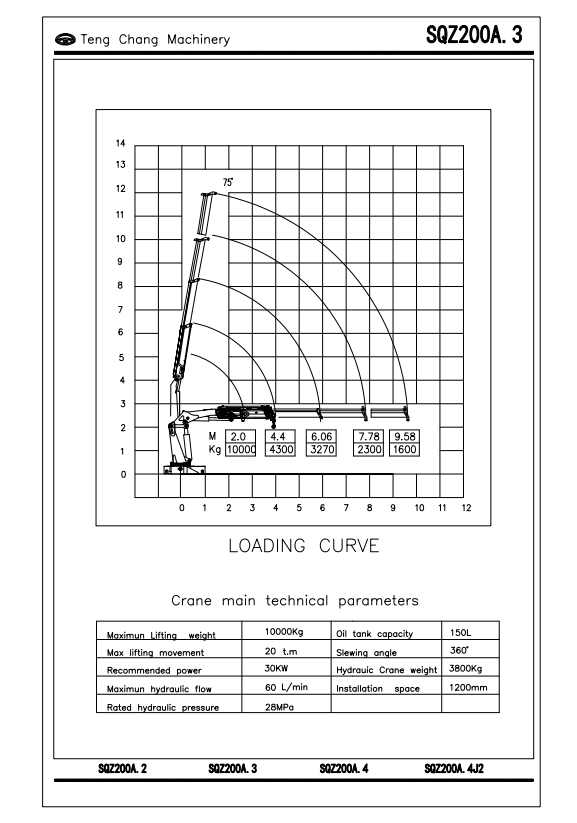 Teng Chang Machinery

SQZ200A. 3

14
13
12
11
10
9
8
7
6
5
4
3
2
1
0

75°

| M | 2.0 | 4.4 | 6.06 | 7.78 | 9.58 |
|---|---|---|---|---|---|
| Kg | 10000 | 4300 | 3270 | 2300 | 1600 |

0 1 2 3 4 5 6 7 8 9 10 11 12

LOADING CURVE

Crane main technical parameters

| Maximun Lifting weight | 10000Kg | Oil tank capacity | 150L |
|---|---|---|---|
| Max lifting movement | 20 t.m | Slewing angle | 360° |
| Recommended power | 30KW | Hydrauic Crane weight | 3800Kg |
| Maximun hydraulic flow | 60 L/min | Installation space | 1200mm |
| Rated hydraulic pressure | 28MPa | | |

SQZ200A. 2 SQZ200A. 3 SQZ200A. 4 SQZ200A. 4J2